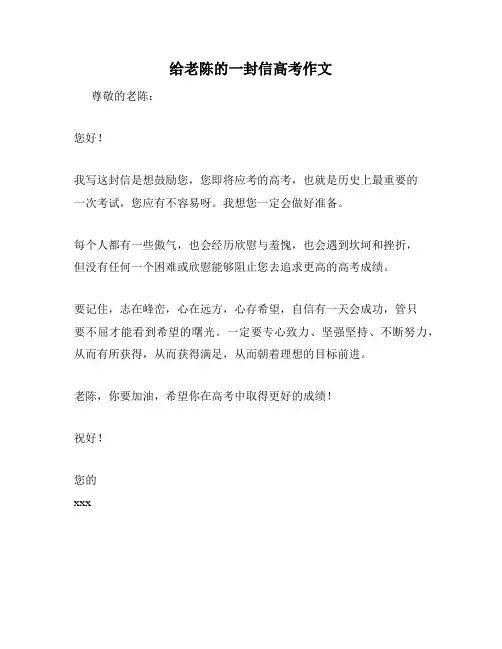 给老陈的一封信高考作文

尊敬的老陈：

您好！

我写这封信是想鼓励您，您即将应考的高考，也就是历史上最重要的一次考试，您应有不容易呀。我想您一定会做好准备。

每个人都有一些傲气，也会经历欣慰与羞愧，也会遇到坎坷和挫折，但没有任何一个困难或欣慰能够阻止您去追求更高的高考成绩。

要记住，志在峰峦，心在远方，心存希望，自信有一天会成功，管只要不屈才能看到希望的曙光。一定要专心致力、坚强坚持、不断努力，从而有所获得，从而获得满足，从而朝着理想的目标前进。

老陈，你要加油，希望你在高考中取得更好的成绩！

祝好！

您的

xxx